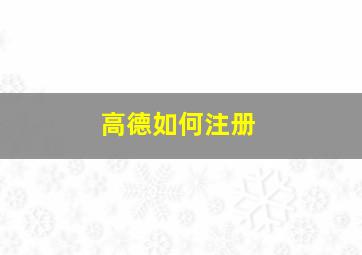 高德如何注册